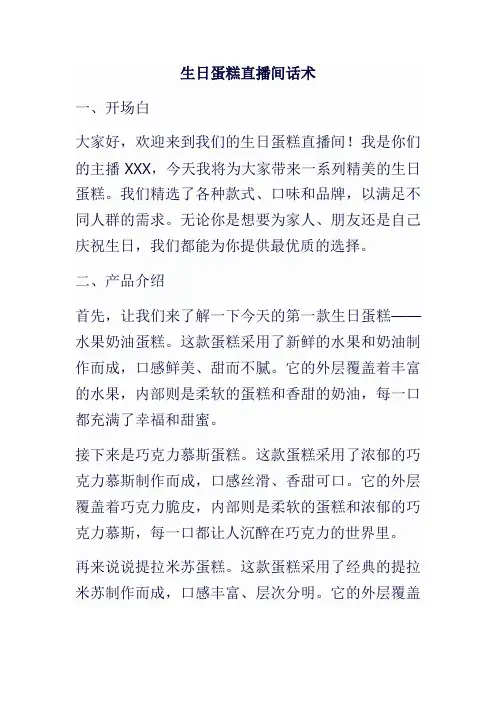 生日蛋糕直播间话术

一、开场白

大家好，欢迎来到我们的生日蛋糕直播间！我是你们的主播 XXX，今天我将为大家带来一系列精美的生日蛋糕。我们精选了各种款式、口味和品牌，以满足不同人群的需求。无论你是想要为家人、朋友还是自己庆祝生日，我们都能为你提供最优质的选择。

二、产品介绍

首先，让我们来了解一下今天的第一款生日蛋糕——水果奶油蛋糕。这款蛋糕采用了新鲜的水果和奶油制作而成，口感鲜美、甜而不腻。它的外层覆盖着丰富的水果，内部则是柔软的蛋糕和香甜的奶油，每一口都充满了幸福和甜蜜。

接下来是巧克力慕斯蛋糕。这款蛋糕采用了浓郁的巧克力慕斯制作而成，口感丝滑、香甜可口。它的外层覆盖着巧克力脆皮，内部则是柔软的蛋糕和浓郁的巧克力慕斯，每一口都让人沉醉在巧克力的世界里。

再来说说提拉米苏蛋糕。这款蛋糕采用了经典的提拉米苏制作而成，口感丰富、层次分明。它的外层覆盖